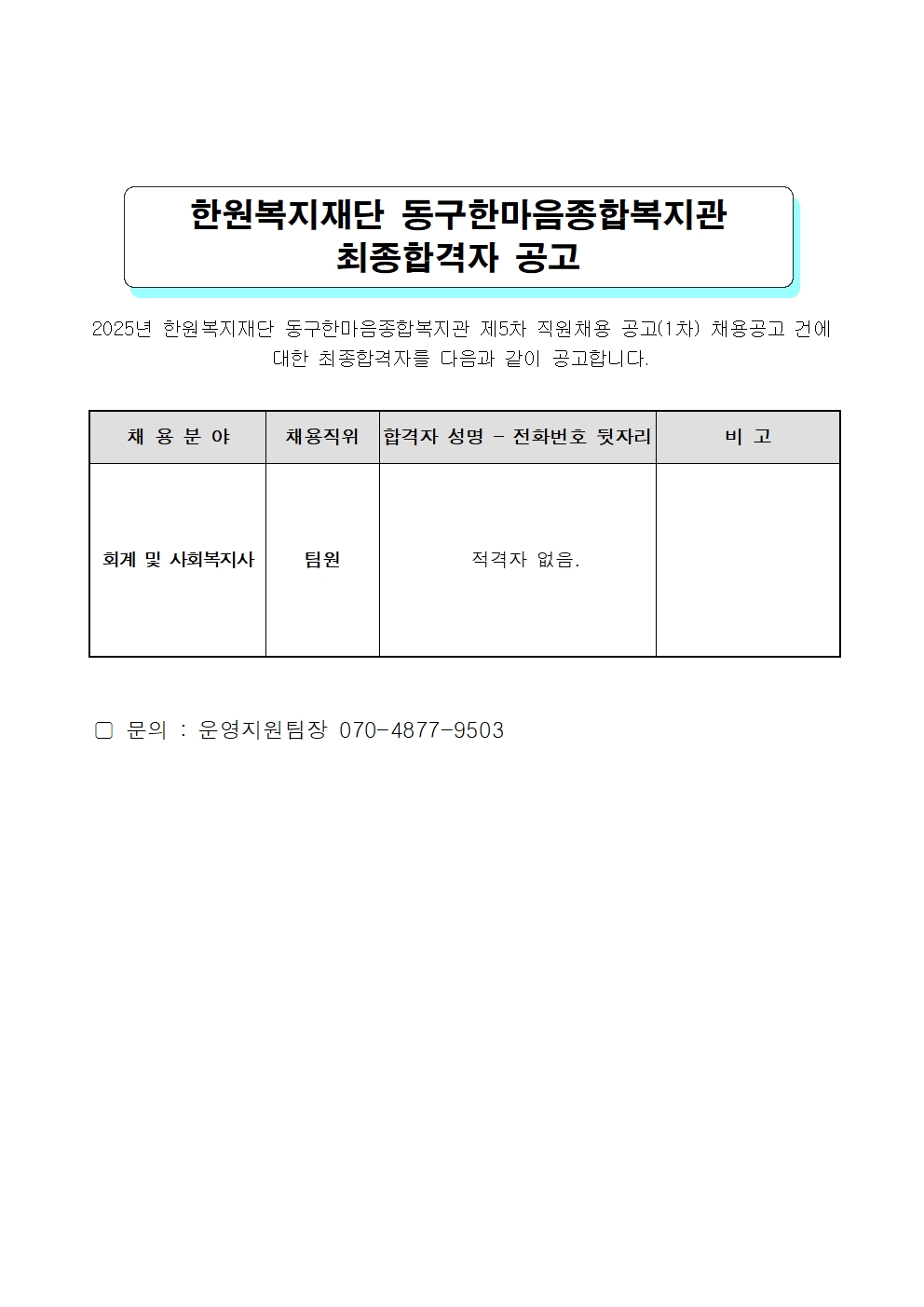 한원복지재단 동구한마음종합복지관
최종합격자 공고

2025년 한원복지재단 동구한마음종합복지관 제5차 직원채용 공고(1차) 채용공고 건에 대한 최종합격자를 다음과 같이 공고합니다.

| 채 용 분 야 | 채용직위 | 합격자 성명 - 전화번호 뒷자리 | 비 고 |
|---|---|---|---|
| 회계 및 사회복지사 | 팀원 | 적격자 없음. | |

▢ 문의 : 운영지원팀장 070-4877-9503